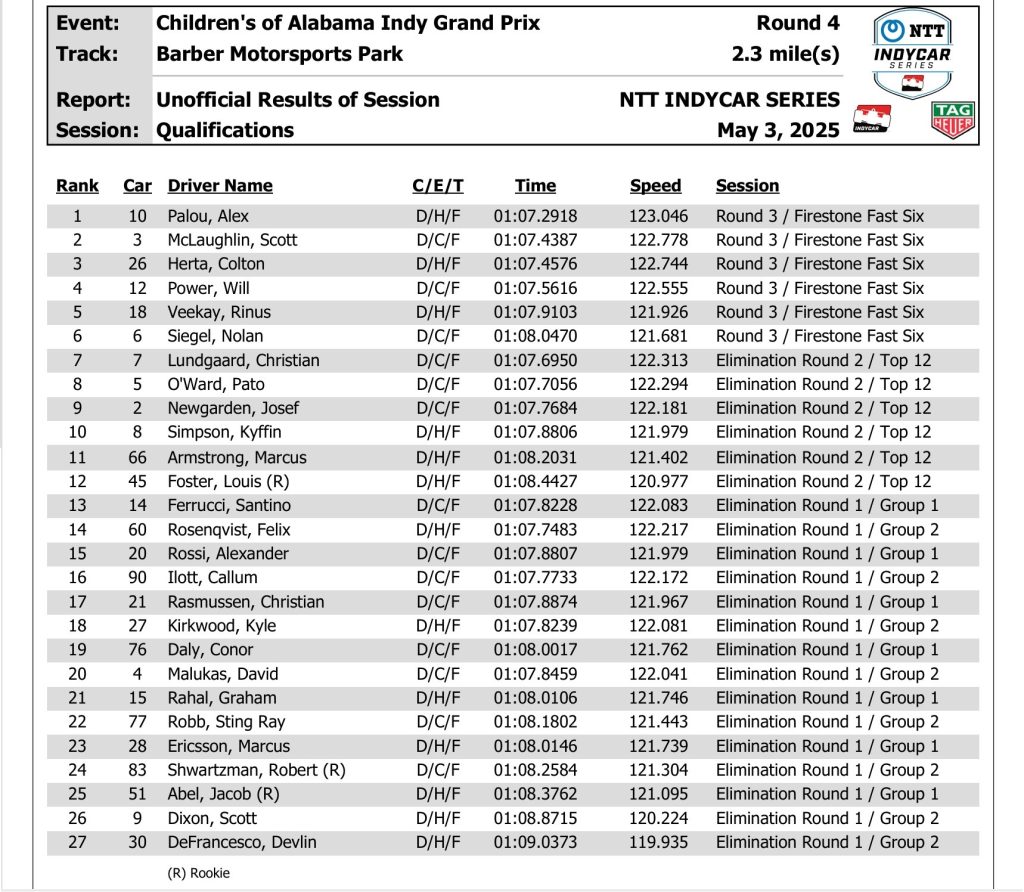 Event: Children's of Alabama Indy Grand Prix Round 4
Track: Barber Motorsports Park 2.3 mile(s)

Report: Unofficial Results of Session NTT INDYCAR SERIES
Session: Qualifications May 3, 2025

NTT INDYCAR SERIES

INDYCAR

TAG HEUER

| Rank | Car | Driver Name | C/E/T | Time | Speed | Session |
|---|---|---|---|---|---|---|
| 1 | 10 | Palou, Alex | D/H/F | 01:07.2918 | 123.046 | Round 3 / Firestone Fast Six |
| 2 | 3 | McLaughlin, Scott | D/C/F | 01:07.4387 | 122.778 | Round 3 / Firestone Fast Six |
| 3 | 26 | Herta, Colton | D/H/F | 01:07.4576 | 122.744 | Round 3 / Firestone Fast Six |
| 4 | 12 | Power, Will | D/C/F | 01:07.5616 | 122.555 | Round 3 / Firestone Fast Six |
| 5 | 18 | Veekay, Rinus | D/H/F | 01:07.9103 | 121.926 | Round 3 / Firestone Fast Six |
| 6 | 6 | Siegel, Nolan | D/C/F | 01:08.0470 | 121.681 | Round 3 / Firestone Fast Six |
| 7 | 7 | Lundgaard, Christian | D/C/F | 01:07.6950 | 122.313 | Elimination Round 2 / Top 12 |
| 8 | 5 | O'Ward, Pato | D/C/F | 01:07.7056 | 122.294 | Elimination Round 2 / Top 12 |
| 9 | 2 | Newgarden, Josef | D/C/F | 01:07.7684 | 122.181 | Elimination Round 2 / Top 12 |
| 10 | 8 | Simpson, Kyffin | D/H/F | 01:07.8806 | 121.979 | Elimination Round 2 / Top 12 |
| 11 | 66 | Armstrong, Marcus | D/H/F | 01:08.2031 | 121.402 | Elimination Round 2 / Top 12 |
| 12 | 45 | Foster, Louis (R) | D/H/F | 01:08.4427 | 120.977 | Elimination Round 2 / Top 12 |
| 13 | 14 | Ferrucci, Santino | D/C/F | 01:07.8228 | 122.083 | Elimination Round 1 / Group 1 |
| 14 | 60 | Rosenqvist, Felix | D/H/F | 01:07.7483 | 122.217 | Elimination Round 1 / Group 2 |
| 15 | 20 | Rossi, Alexander | D/C/F | 01:07.8807 | 121.979 | Elimination Round 1 / Group 1 |
| 16 | 90 | Ilott, Callum | D/C/F | 01:07.7733 | 122.172 | Elimination Round 1 / Group 2 |
| 17 | 21 | Rasmussen, Christian | D/C/F | 01:07.8874 | 121.967 | Elimination Round 1 / Group 1 |
| 18 | 27 | Kirkwood, Kyle | D/H/F | 01:07.8239 | 122.081 | Elimination Round 1 / Group 2 |
| 19 | 76 | Daly, Conor | D/C/F | 01:08.0017 | 121.762 | Elimination Round 1 / Group 1 |
| 20 | 4 | Malukas, David | D/C/F | 01:07.8459 | 122.041 | Elimination Round 1 / Group 2 |
| 21 | 15 | Rahal, Graham | D/H/F | 01:08.0106 | 121.746 | Elimination Round 1 / Group 1 |
| 22 | 77 | Robb, Sting Ray | D/C/F | 01:08.1802 | 121.443 | Elimination Round 1 / Group 2 |
| 23 | 28 | Ericsson, Marcus | D/H/F | 01:08.0146 | 121.739 | Elimination Round 1 / Group 1 |
| 24 | 83 | Shwartzman, Robert (R) | D/C/F | 01:08.2584 | 121.304 | Elimination Round 1 / Group 2 |
| 25 | 51 | Abel, Jacob (R) | D/H/F | 01:08.3762 | 121.095 | Elimination Round 1 / Group 1 |
| 26 | 9 | Dixon, Scott | D/H/F | 01:08.8715 | 120.224 | Elimination Round 1 / Group 2 |
| 27 | 30 | DeFrancesco, Devlin | D/H/F | 01:09.0373 | 119.935 | Elimination Round 1 / Group 2 |

(R) Rookie